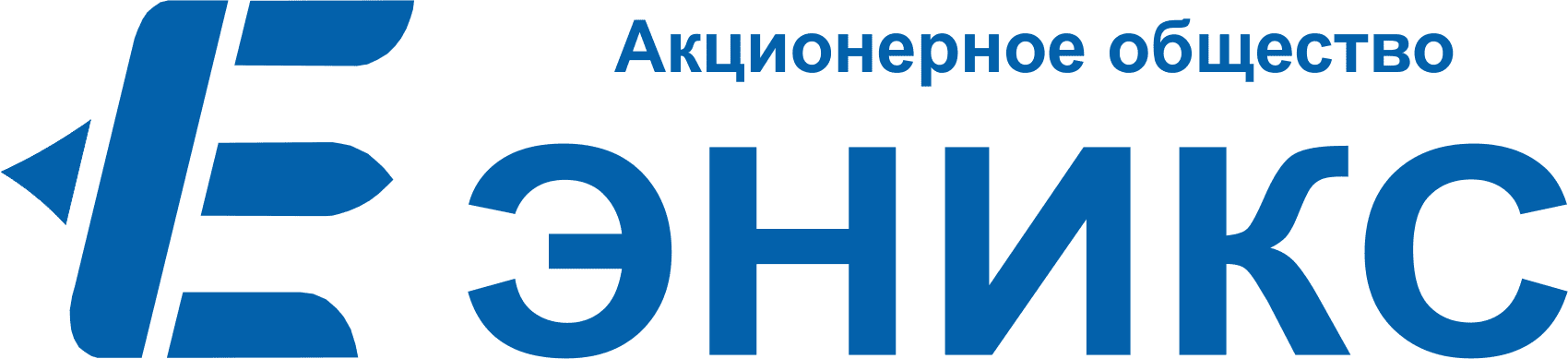 Акционерное общество
ЭНИКС